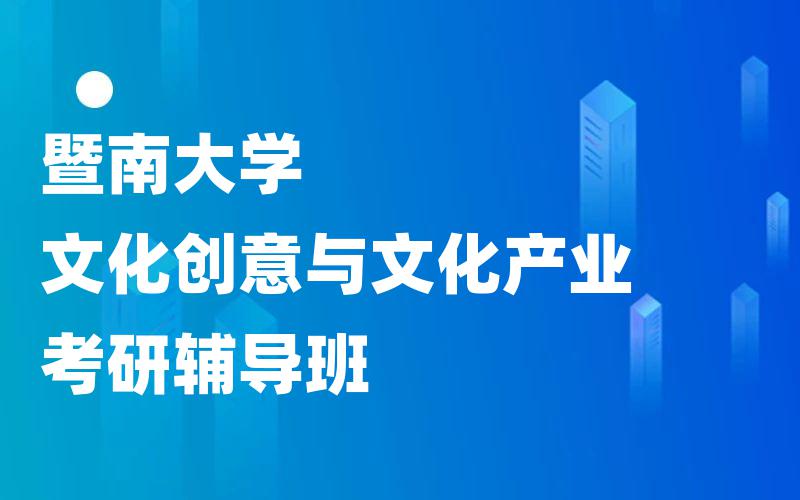 暨南大学
文化创意与文化产业
考研辅导班